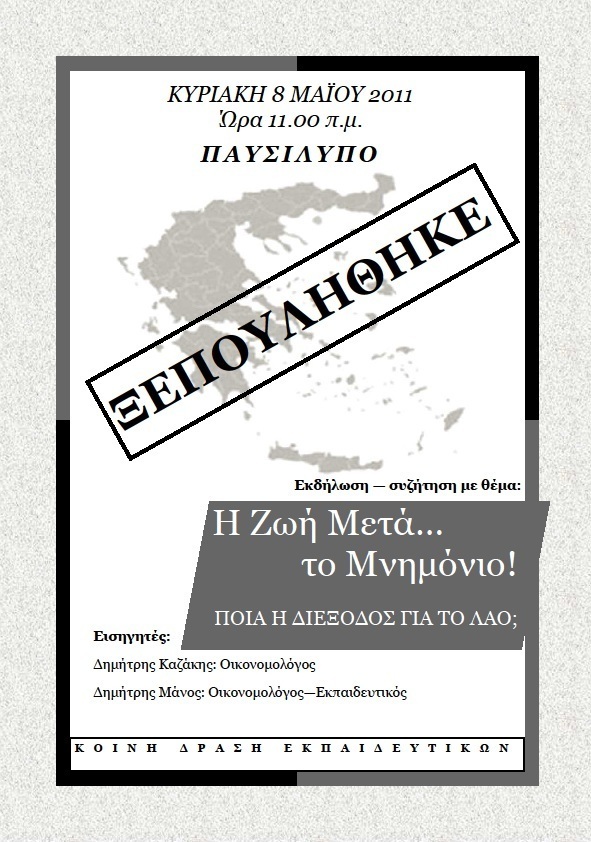 ΚΥΡΙΑΚΗ 8 ΜΑΪΟΥ 2011
Ώρα 11.00 π.μ.

ΠΑΥΣΙΛΥΠΟ

ΞΕΠΟΥΛΗΘΗΚΕ

Εκδήλωση — συζήτηση με θέμα:

Η Ζωή Μετά...
το Μνημόνιο!

ΠΟΙΑ Η ΔΙΕΞΟΔΟΣ ΓΙΑ ΤΟ ΛΑΟ;

Εισηγητές:

Δημήτρης Καζάκης: Οικονομολόγος

Δημήτρης Μάνος: Οικονομολόγος—Εκπαιδευτικός

ΚΟΙΝΗ ΔΡΑΣΗ ΕΚΠΑΙΔΕΥΤΙΚΩΝ